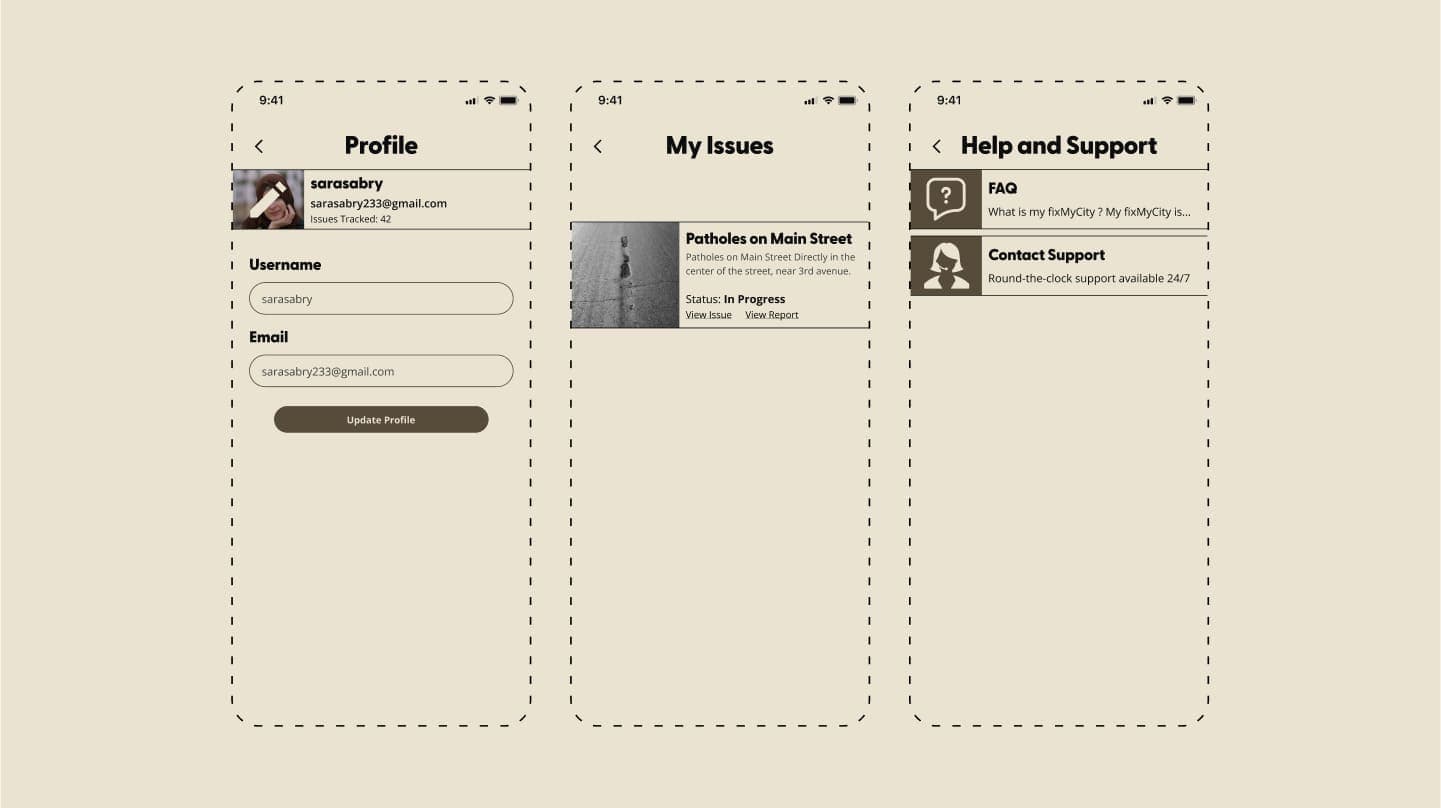 9:41

Profile

sarasabry
sarasabry233@gmail.com
Issues Tracked: 42

Username

sarasabry

Email

sarasabry233@gmail.com

Update Profile

9:41

My Issues

Patholes on Main Street
Patholes on Main Street Directly in the center of the street, near 3rd avenue.

Status: In Progress
View Issue View Report

9:41

Help and Support

FAQ
What is my fixMyCity ? My fixMyCity is...

Contact Support
Round-the-clock support available 24/7